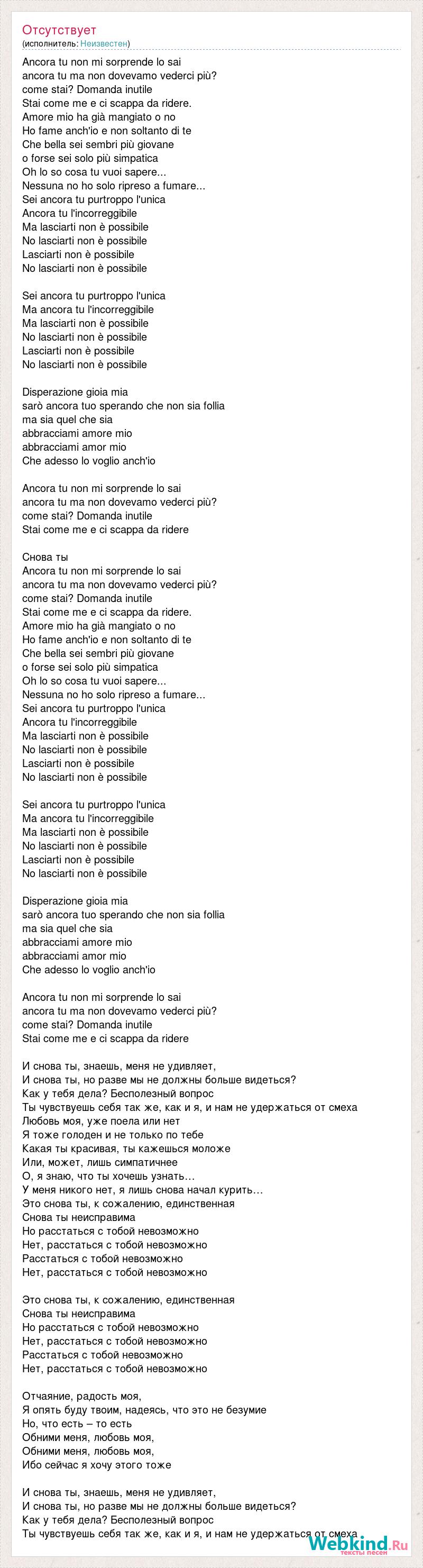 Отсутствует
(исполнитель: Неизвестен)

Ancora tu non mi sorprende lo sai
ancora tu ma non dovevamo vederci più?
come stai? Domanda inutile
Stai come me e ci scappa da ridere.
Amore mio ha già mangiato o no
Ho fame anch'io e non soltanto di te
Che bella sei sembri più giovane
o forse sei solo più simpatica
Oh lo so cosa tu vuoi sapere...
Nessuna no ho solo ripreso a fumare...
Sei ancora tu purtroppo l'unica
Ancora tu l'incorreggibile
Ma lasciarti non è possibile
No lasciarti non è possibile
Lasciarti non è possibile
No lasciarti non è possibile

Sei ancora tu purtroppo l'unica
Ma ancora tu l'incorreggibile
Ma lasciarti non è possibile
No lasciarti non è possibile
Lasciarti non è possibile
No lasciarti non è possibile

Disperazione gioia mia
sarò ancora tuo sperando che non sia follia
ma sia quel che sia
abbracciami amore mio
abbracciami amor mio
Che adesso lo voglio anch'io

Ancora tu non mi sorprende lo sai
ancora tu ma non dovevamo vederci più?
come stai? Domanda inutile
Stai come me e ci scappa da ridere

Снова ты
Ancora tu non mi sorprende lo sai
ancora tu ma non dovevamo vederci più?
come stai? Domanda inutile
Stai come me e ci scappa da ridere.
Amore mio ha già mangiato o no
Ho fame anch'io e non soltanto di te
Che bella sei sembri più giovane
o forse sei solo più simpatica
Oh lo so cosa tu vuoi sapere...
Nessuna no ho solo ripreso a fumare...
Sei ancora tu purtroppo l'unica
Ancora tu l'incorreggibile
Ma lasciarti non è possibile
No lasciarti non è possibile
Lasciarti non è possibile
No lasciarti non è possibile

Sei ancora tu purtroppo l'unica
Ma ancora tu l'incorreggibile
Ma lasciarti non è possibile
No lasciarti non è possibile
Lasciarti non è possibile
No lasciarti non è possibile

Disperazione gioia mia
sarò ancora tuo sperando che non sia follia
ma sia quel che sia
abbracciami amore mio
abbracciami amor mio
Che adesso lo voglio anch'io

Ancora tu non mi sorprende lo sai
ancora tu ma non dovevamo vederci più?
come stai? Domanda inutile
Stai come me e ci scappa da ridere

И снова ты, знаешь, меня не удивляет,
И снова ты, но разве мы не должны больше видеться?
Как у тебя дела? Бесполезный вопрос
Ты чувствуешь себя так же, как и я, и нам не удержаться от смеха
Любовь моя, уже поела или нет
Я тоже голоден и не только по тебе
Какая ты красивая, ты кажешься моложе
Или, может, лишь симпатичнее
О, я знаю, что ты хочешь узнать…
У меня никого нет, я лишь снова начал курить…
Это снова ты, к сожалению, единственная
Снова ты неисправима
Но расстаться с тобой невозможно
Нет, расстаться с тобой невозможно
Расстаться с тобой невозможно
Нет, расстаться с тобой невозможно

Это снова ты, к сожалению, единственная
Снова ты неисправима
Но расстаться с тобой невозможно
Нет, расстаться с тобой невозможно
Расстаться с тобой невозможно
Нет, расстаться с тобой невозможно

Отчаяние, радость моя,
Я опять буду твоим, надеясь, что это не безумие
Но, что есть – то есть
Обними меня, любовь моя,
Обними меня, любовь моя,
Ибо сейчас я хочу этого тоже

И снова ты, знаешь, меня не удивляет,
И снова ты, но разве мы не должны больше видеться?
Как у тебя дела? Бесполезный вопрос
Ты чувствуешь себя так же, как и я, и нам не удержаться от смеха

Webkind.Ru
тексты песен